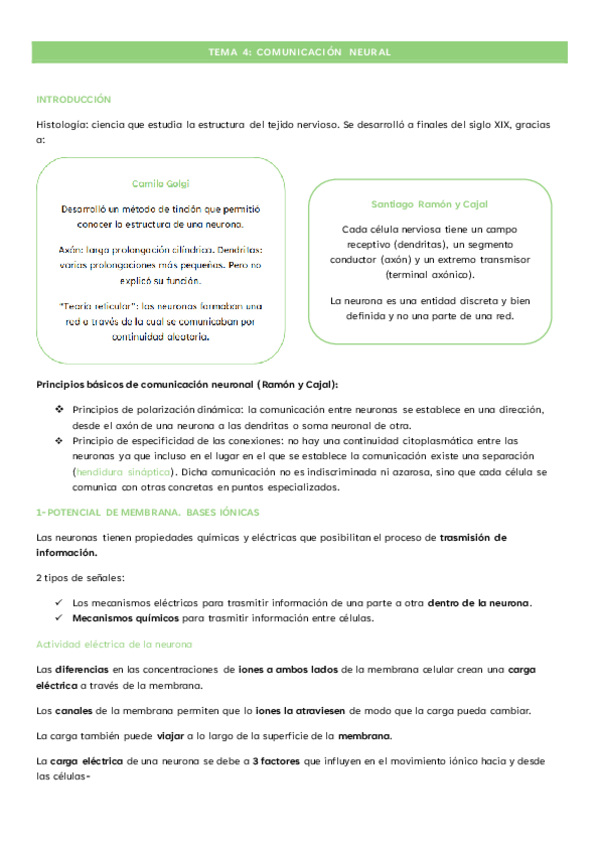 TEMA 4: COMUNICACIÓN NEURAL

INTRODUCCIÓN

Histología: ciencia que estudia la estructura del tejido nervioso. Se desarrolló a finales del siglo XIX, gracias a:

Camilo Golgi

Desarrolló un método de tinción que permitió conocer la estructura de una neurona.

Axón: larga prolongación cilíndrica. Dendritas: varias prolongaciones más pequeñas. Pero no explicó su función.

"Teoría reticular": las neuronas formaban una red a través de la cual se comunicaban por continuidad aleatoria.

Santiago Ramón y Cajal

Cada célula nerviosa tiene un campo receptivo (dendritas), un segmento conductor (axón) y un extremo transmisor (terminal axónico).

La neurona es una entidad discreta y bien definida y no una parte de una red.

Principios básicos de comunicación neuronal (Ramón y Cajal):

❖ Principios de polarización dinámica: la comunicación entre neuronas se establece en una dirección, desde el axón de una neurona a las dendritas o soma neuronal de otra.
❖ Principio de especificidad de las conexiones: no hay una continuidad citoplasmática entre las neuronas ya que incluso en el lugar en el que se establece la comunicación existe una separación (hendidura sináptica). Dicha comunicación no es indiscriminada ni azarosa, sino que cada célula se comunica con otras concretas en puntos especializados.

1- POTENCIAL DE MEMBRANA. BASES IÓNICAS

Las neuronas tienen propiedades químicas y eléctricas que posibilitan el proceso de trasmisión de información.

2 tipos de señales:

✓ Los mecanismos eléctricos para trasmitir información de una parte a otra dentro de la neurona.
✓ Mecanismos químicos para trasmitir información entre células.

Actividad eléctrica de la neurona

Las diferencias en las concentraciones de iones a ambos lados de la membrana celular crean una carga eléctrica a través de la membrana.

Los canales de la membrana permiten que lo iones la atraviesen de modo que la carga pueda cambiar.

La carga también puede viajar a lo largo de la superficie de la membrana.

La carga eléctrica de una neurona se debe a 3 factores que influyen en el movimiento iónico hacia y desde las células-